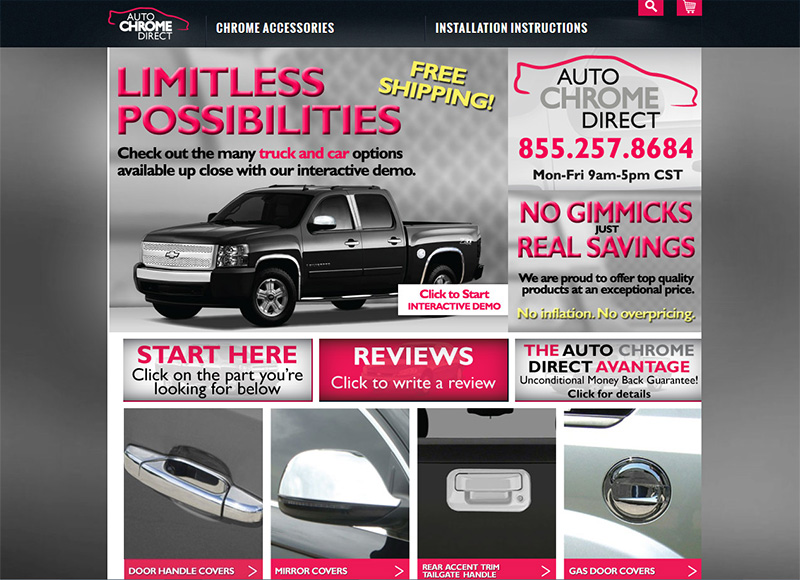 AUTO CHROME DIRECT

CHROME ACCESSORIES

INSTALLATION INSTRUCTIONS

LIMITLESS POSSIBILITIES

FREE SHIPPING!

Check out the many truck and car options available up close with our interactive demo.

Click to Start INTERACTIVE DEMO

AUTO CHROME DIRECT

855.257.8684

Mon-Fri 9am-5pm CST

NO GIMMICKS JUST REAL SAVINGS

We are proud to offer top quality products at an exceptional price.

No inflation. No overpricing.

START HERE
Click on the part you're looking for below

REVIEWS
Click to write a review

THE AUTO CHROME DIRECT AVANTAGE
Unconditional Money Back Guarantee!
Click for details

DOOR HANDLE COVERS

MIRROR COVERS

REAR ACCENT TRIM TAILGATE HANDLE

GAS DOOR COVERS